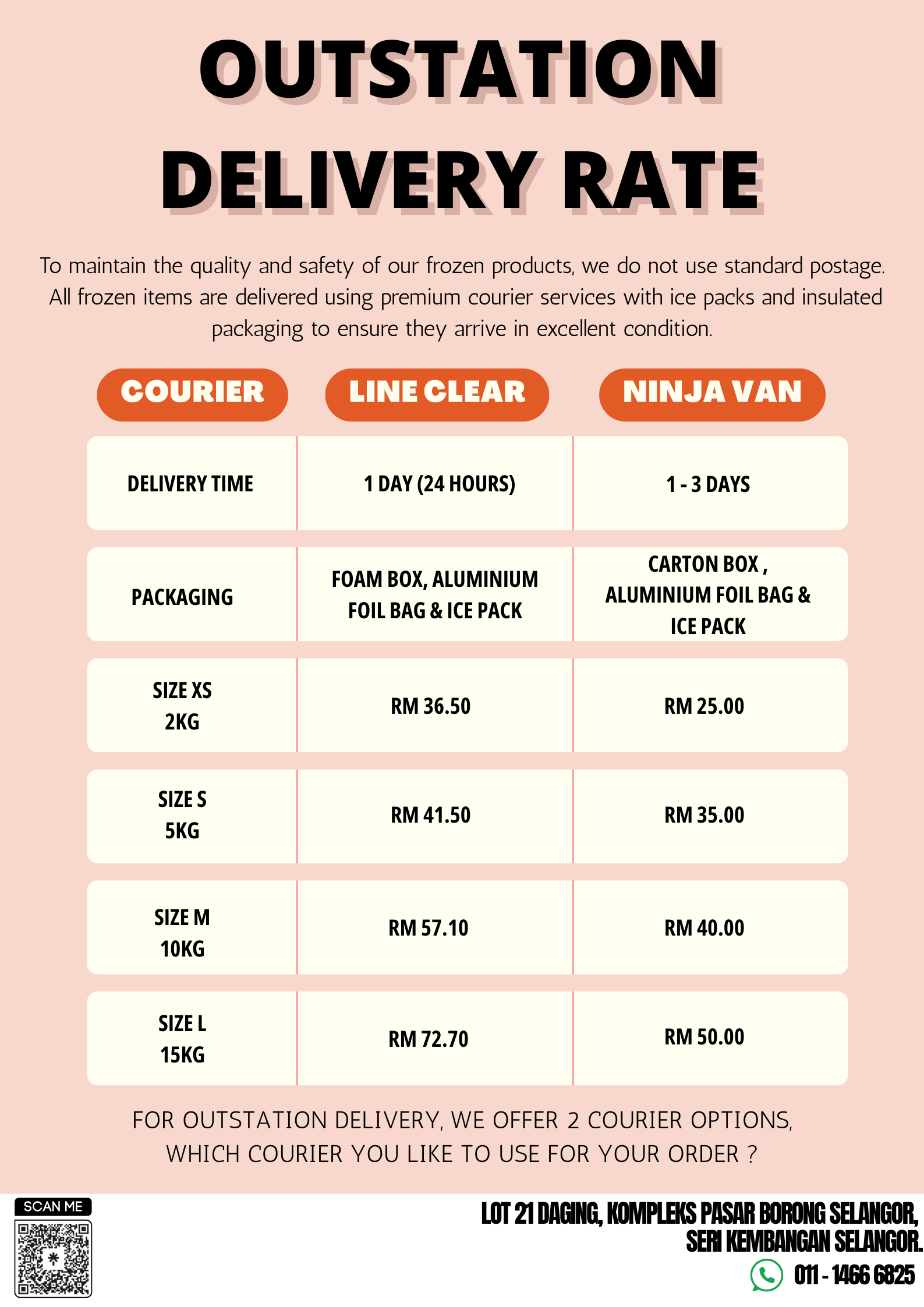 OUTSTATION DELIVERY RATE

To maintain the quality and safety of our frozen products, we do not use standard postage. All frozen items are delivered using premium courier services with ice packs and insulated packaging to ensure they arrive in excellent condition.

| COURIER | LINE CLEAR | NINJA VAN |
|---|---|---|
| DELIVERY TIME | 1 DAY (24 HOURS) | 1 - 3 DAYS |
| PACKAGING | FOAM BOX, ALUMINIUM FOIL BAG & ICE PACK | CARTON BOX , ALUMINIUM FOIL BAG & ICE PACK |
| SIZE XS 2KG | RM 36.50 | RM 25.00 |
| SIZE S 5KG | RM 41.50 | RM 35.00 |
| SIZE M 10KG | RM 57.10 | RM 40.00 |
| SIZE L 15KG | RM 72.70 | RM 50.00 |

FOR OUTSTATION DELIVERY, WE OFFER 2 COURIER OPTIONS, WHICH COURIER YOU LIKE TO USE FOR YOUR ORDER ?

SCAN ME

LOT 21 DAGING, KOMPLEKS PASAR BORONG SELANGOR, SERI KEMBANGAN SELANGOR.
011 - 1466 6825